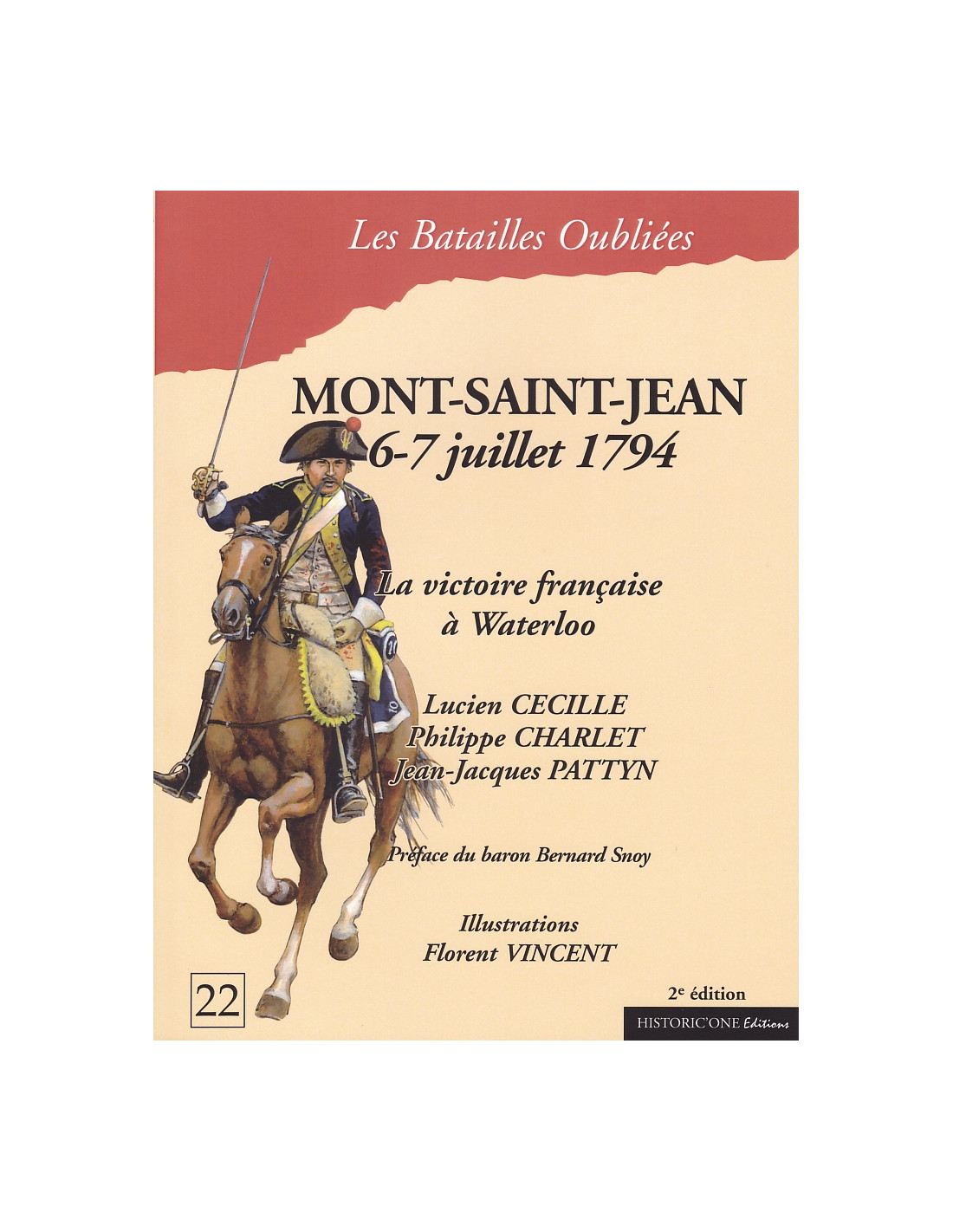 Les Batailles Oubliées

MONT-SAINT-JEAN
6-7 juillet 1794

La victoire française
à Waterloo

Lucien CECILLE
Philippe CHARLET
Jean-Jacques PATTYN

Préface du baron Bernard Snoy

Illustrations
Florent VINCENT

22

2e édition

HISTORIC'ONE Editions